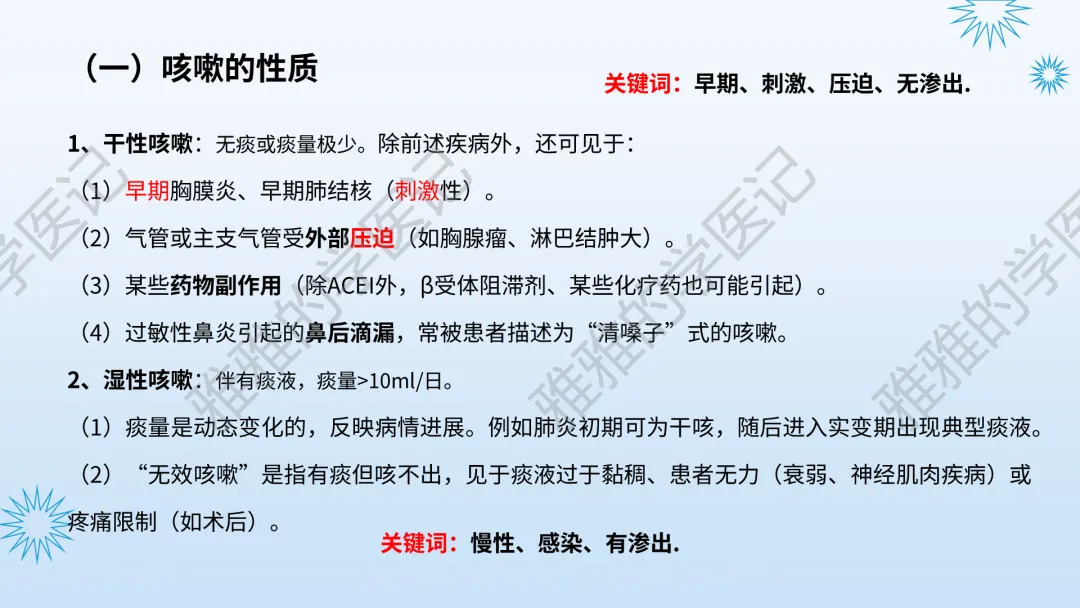 （一）咳嗽的性质

关键词：早期、刺激、压迫、无渗出.

1、干性咳嗽：无痰或痰量极少。除前述疾病外，还可见于：

（1）早期胸膜炎、早期肺结核（刺激性）。

（2）气管或主支气管受外部压迫（如胸腺瘤、淋巴结肿大）。

（3）某些药物副作用（除ACEI外，β受体阻滞剂、某些化疗药也可能引起）。

（4）过敏性鼻炎引起的鼻后滴漏，常被患者描述为“清嗓子”式的咳嗽。

2、湿性咳嗽：伴有痰液，痰量>10ml/日。

（1）痰量是动态变化的，反映病情进展。例如肺炎初期可为干咳，随后进入实变期出现典型痰液。

（2）“无效咳嗽”是指有痰但咳不出，见于痰液过于黏稠、患者无力（衰弱、神经肌肉疾病）或疼痛限制（如术后）。

关键词：慢性、感染、有渗出.

雅雅的学医记